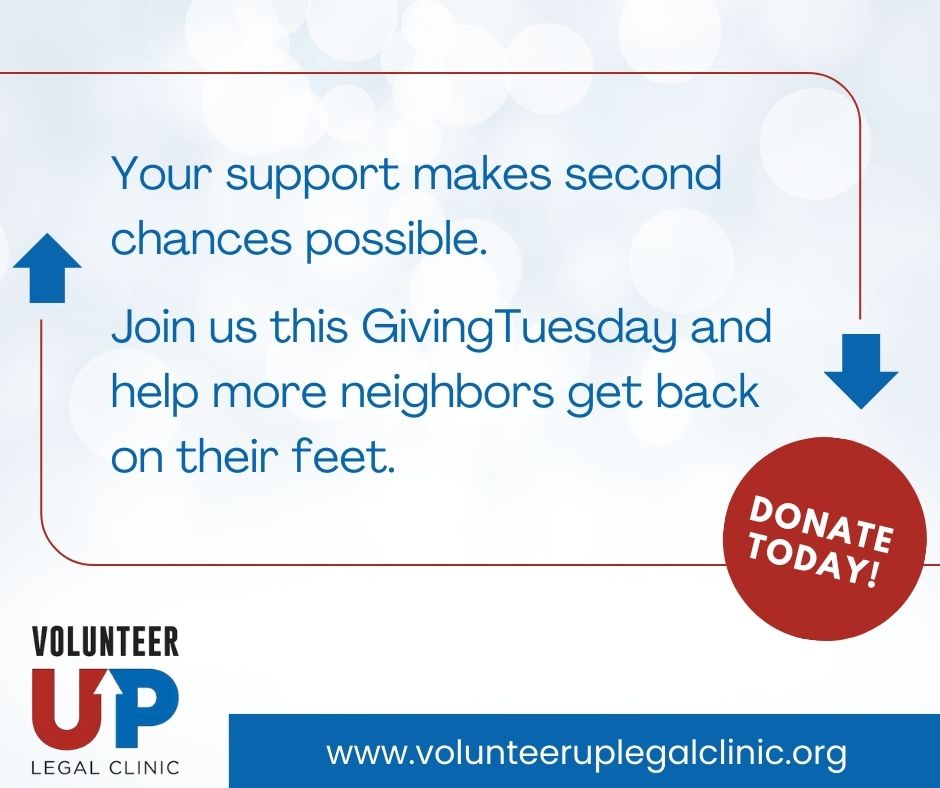 Your support makes second chances possible.

Join us this GivingTuesday and help more neighbors get back on their feet.

DONATE TODAY!

VOLUNTEER
UP
LEGAL CLINIC

www.volunteeruplegalclinic.org